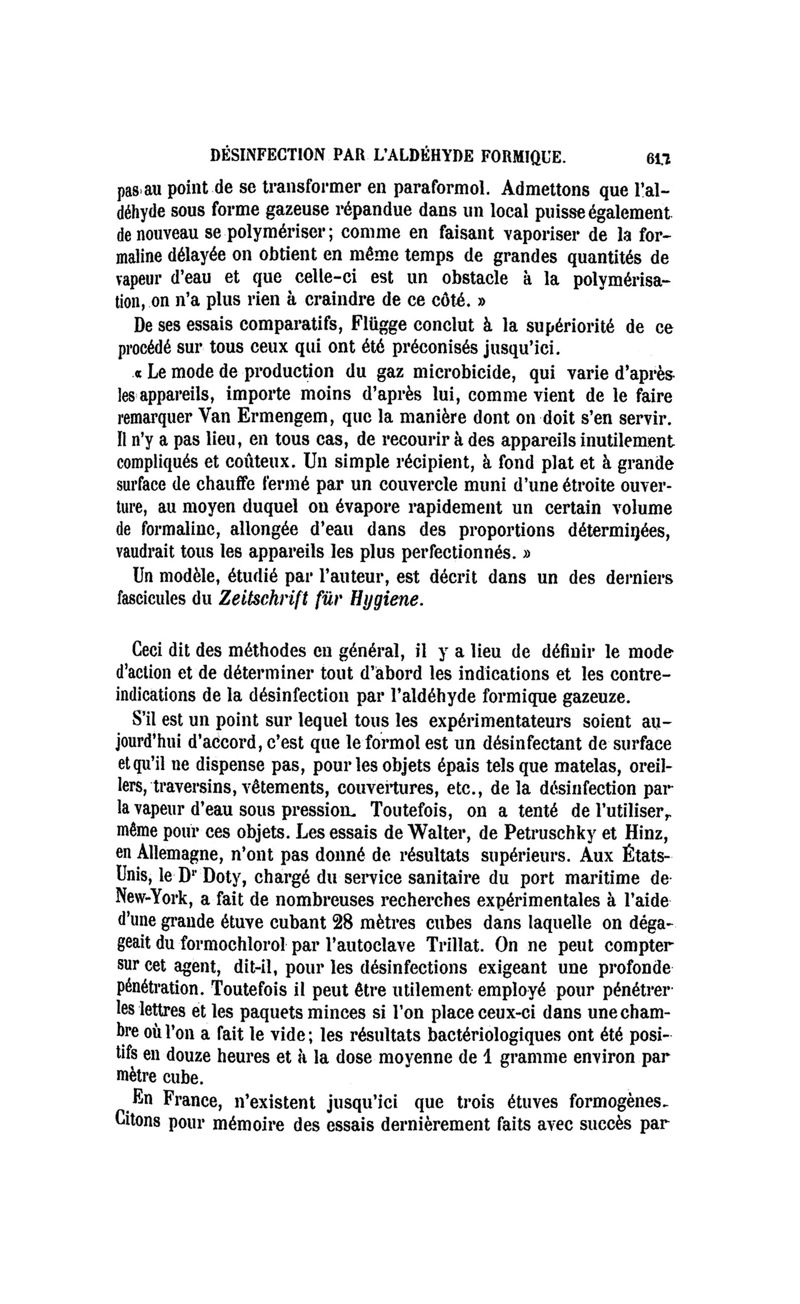 DÉSINFECTION PAR L'ALDÉHYDE FORMIQUE. 617

pas au point de se transformer en paraformol. Admettons que l'aldéhyde sous forme gazeuse répandue dans un local puisse également de nouveau se polymériser; comme en faisant vaporiser de la formaline délayée on obtient en même temps de grandes quantités de vapeur d'eau et que celle-ci est un obstacle à la polymérisation, on n'a plus rien à craindre de ce côté. »

De ses essais comparatifs, Flügge conclut à la supériorité de ce procédé sur tous ceux qui ont été préconisés jusqu'ici.

« Le mode de production du gaz microbicide, qui varie d'après les appareils, importe moins d'après lui, comme vient de le faire remarquer Van Ermengem, que la manière dont on doit s'en servir. Il n'y a pas lieu, en tous cas, de recourir à des appareils inutilement compliqués et coûteux. Un simple récipient, à fond plat et à grande surface de chauffe fermé par un couvercle muni d'une étroite ouverture, au moyen duquel on évapore rapidement un certain volume de formaline, allongée d'eau dans des proportions déterminées, vaudrait tous les appareils les plus perfectionnés. »

Un modèle, étudié par l'auteur, est décrit dans un des derniers fascicules du Zeitschrift für Hygiene.

Ceci dit des méthodes en général, il y a lieu de définir le mode d'action et de déterminer tout d'abord les indications et les contre-indications de la désinfection par l'aldéhyde formique gazeuze.

S'il est un point sur lequel tous les expérimentateurs soient aujourd'hui d'accord, c'est que le formol est un désinfectant de surface et qu'il ne dispense pas, pour les objets épais tels que matelas, oreillers, traversins, vêtements, couvertures, etc., de la désinfection par la vapeur d'eau sous pression. Toutefois, on a tenté de l'utiliser, même pour ces objets. Les essais de Walter, de Petruschky et Hinz, en Allemagne, n'ont pas donné de résultats supérieurs. Aux États-Unis, le Dr Doty, chargé du service sanitaire du port maritime de New-York, a fait de nombreuses recherches expérimentales à l'aide d'une grande étuve cubant 28 mètres cubes dans laquelle on dégageait du formochlorol par l'autoclave Trillat. On ne peut compter sur cet agent, dit-il, pour les désinfections exigeant une profonde pénétration. Toutefois il peut être utilement employé pour pénétrer les lettres et les paquets minces si l'on place ceux-ci dans une chambre où l'on a fait le vide; les résultats bactériologiques ont été positifs en douze heures et à la dose moyenne de 1 gramme environ par mètre cube.

En France, n'existent jusqu'ici que trois étuves formogènes. Citons pour mémoire des essais dernièrement faits avec succès par